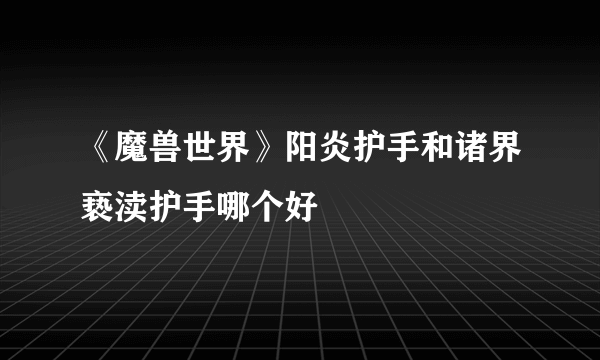 《魔兽世界》阳炎护手和诸界亵渎护手哪个好